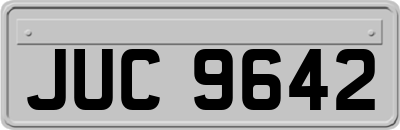 JUC 9642